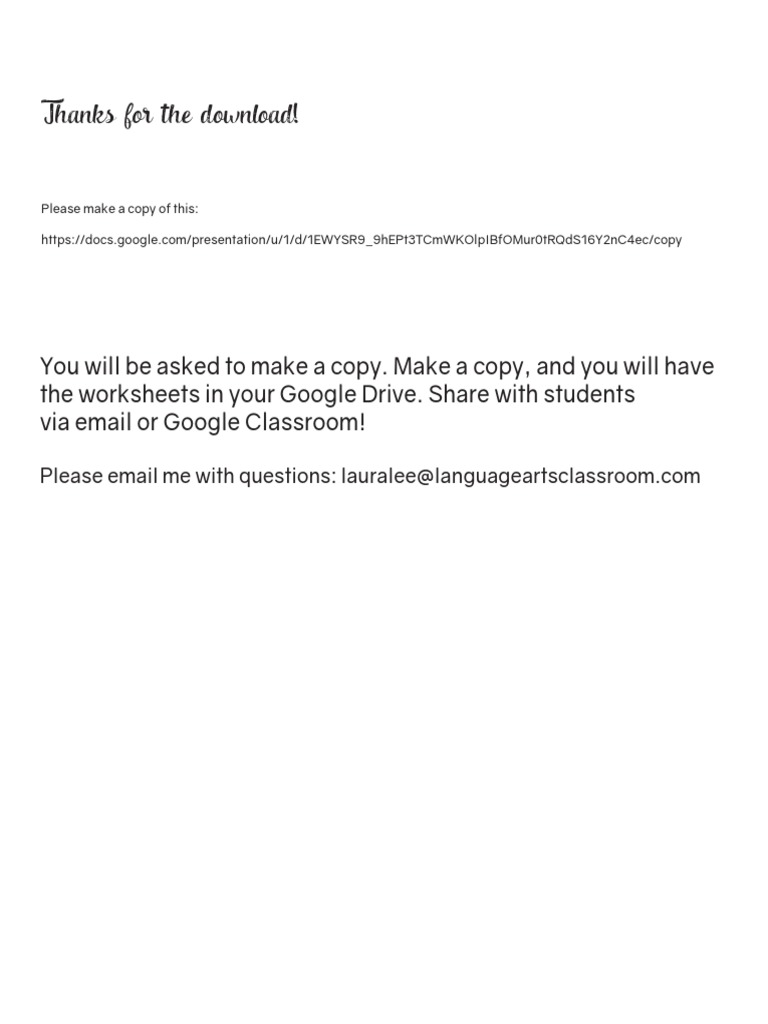 Thanks for the download!

Please make a copy of this:

https://docs.google.com/presentation/u/1/d/1EWYSR9_9hEPt3TCmWKOlpIBfOMur0tRQdS16Y2nC4ec/copy

You will be asked to make a copy. Make a copy, and you will have the worksheets in your Google Drive. Share with students via email or Google Classroom!

Please email me with questions: lauralee@languageartsclassroom.com